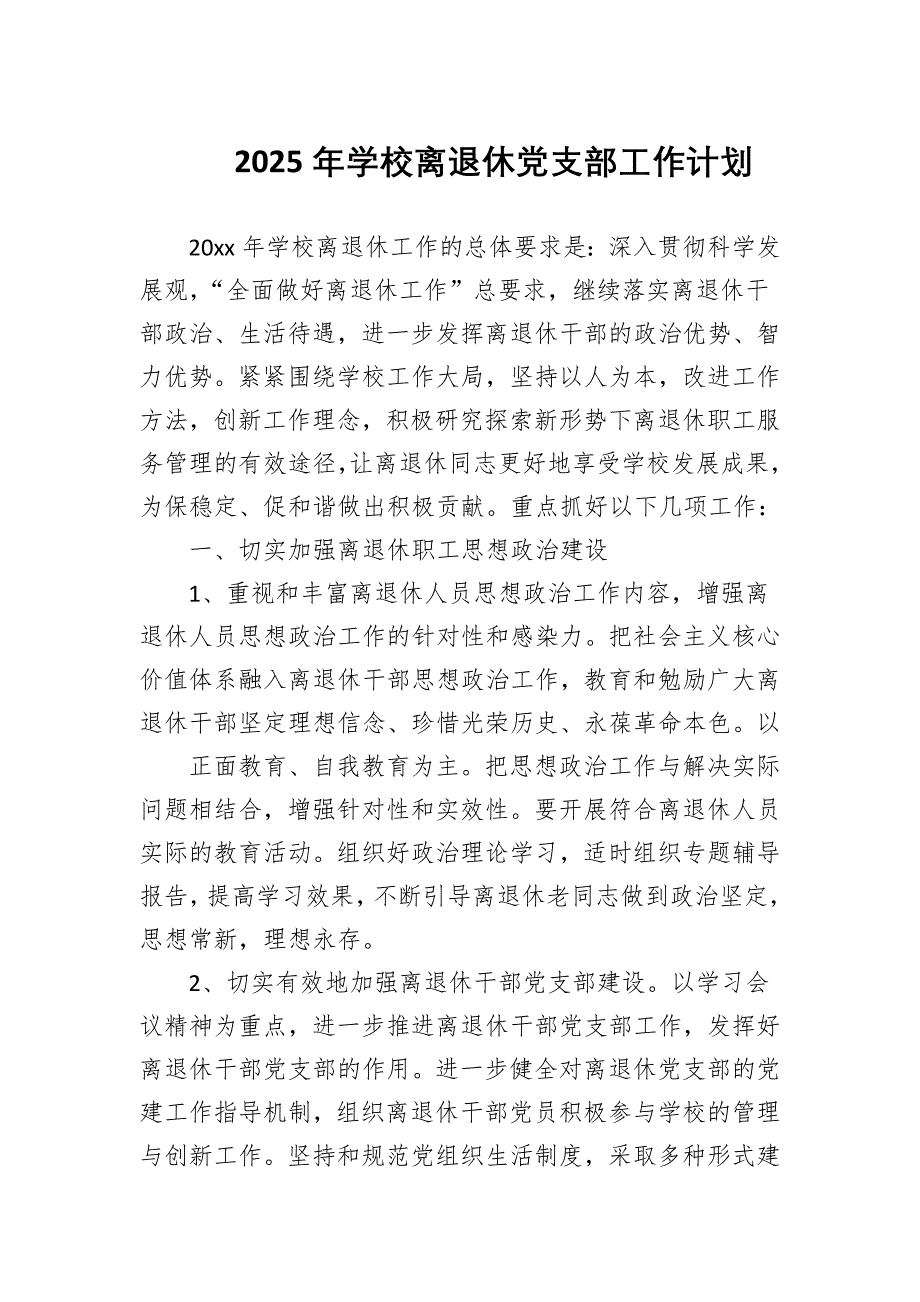 2025 年学校离退休党支部工作计划

20xx 年学校离退休工作的总体要求是：深入贯彻科学发展观，“全面做好离退休工作”总要求，继续落实离退休干部政治、生活待遇，进一步发挥离退休干部的政治优势、智力优势。紧紧围绕学校工作大局，坚持以人为本，改进工作方法，创新工作理念，积极研究探索新形势下离退休职工服务管理的有效途径,让离退休同志更好地享受学校发展成果，为保稳定、促和谐做出积极贡献。重点抓好以下几项工作：

一、切实加强离退休职工思想政治建设

1、重视和丰富离退休人员思想政治工作内容，增强离退休人员思想政治工作的针对性和感染力。把社会主义核心价值体系融入离退休干部思想政治工作，教育和勉励广大离退休干部坚定理想信念、珍惜光荣历史、永葆革命本色。以

正面教育、自我教育为主。把思想政治工作与解决实际问题相结合，增强针对性和实效性。要开展符合离退休人员实际的教育活动。组织好政治理论学习，适时组织专题辅导报告，提高学习效果，不断引导离退休老同志做到政治坚定，思想常新，理想永存。

2、切实有效地加强离退休干部党支部建设。以学习会议精神为重点，进一步推进离退休干部党支部工作，发挥好离退休干部党支部的作用。进一步健全对离退休党支部的党建工作指导机制，组织离退休干部党员积极参与学校的管理与创新工作。坚持和规范党组织生活制度，采取多种形式建